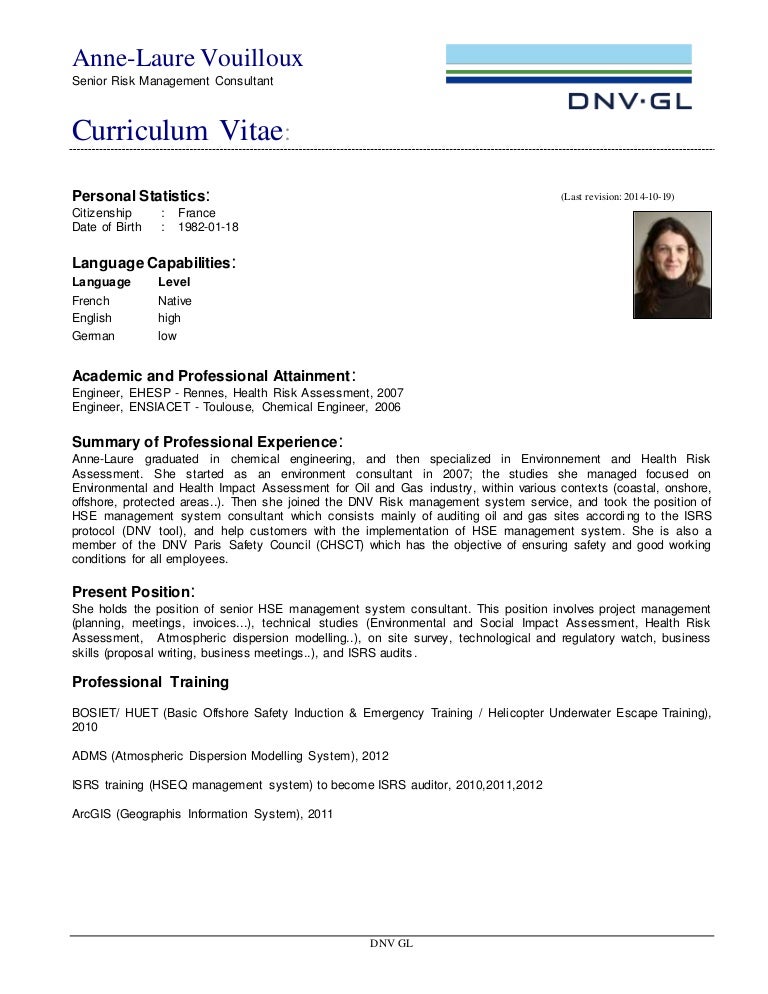 Anne-Laure Vouilloux
Senior Risk Management Consultant

DNV·GL

Curriculum Vitae:

Personal Statistics:

(Last revision: 2014-10-19)

Citizenship : France
Date of Birth : 1982-01-18

Language Capabilities:

| Language | Level |
|---|---|
| French | Native |
| English | high |
| German | low |

Academic and Professional Attainment:
Engineer, EHESP - Rennes, Health Risk Assessment, 2007
Engineer, ENSIACET - Toulouse, Chemical Engineer, 2006

Summary of Professional Experience:
Anne-Laure graduated in chemical engineering, and then specialized in Environnement and Health Risk Assessment. She started as an environment consultant in 2007; the studies she managed focused on Environmental and Health Impact Assessment for Oil and Gas industry, within various contexts (coastal, onshore, offshore, protected areas..). Then she joined the DNV Risk management system service, and took the position of HSE management system consultant which consists mainly of auditing oil and gas sites according to the ISRS protocol (DNV tool), and help customers with the implementation of HSE management system. She is also a member of the DNV Paris Safety Council (CHSCT) which has the objective of ensuring safety and good working conditions for all employees.

Present Position:
She holds the position of senior HSE management system consultant. This position involves project management (planning, meetings, invoices...), technical studies (Environmental and Social Impact Assessment, Health Risk Assessment, Atmospheric dispersion modelling..), on site survey, technological and regulatory watch, business skills (proposal writing, business meetings..), and ISRS audits.

Professional Training

BOSIET/ HUET (Basic Offshore Safety Induction & Emergency Training / Helicopter Underwater Escape Training), 2010

ADMS (Atmospheric Dispersion Modelling System), 2012

ISRS training (HSEQ management system) to become ISRS auditor, 2010,2011,2012

ArcGIS (Geographis Information System), 2011

DNV GL